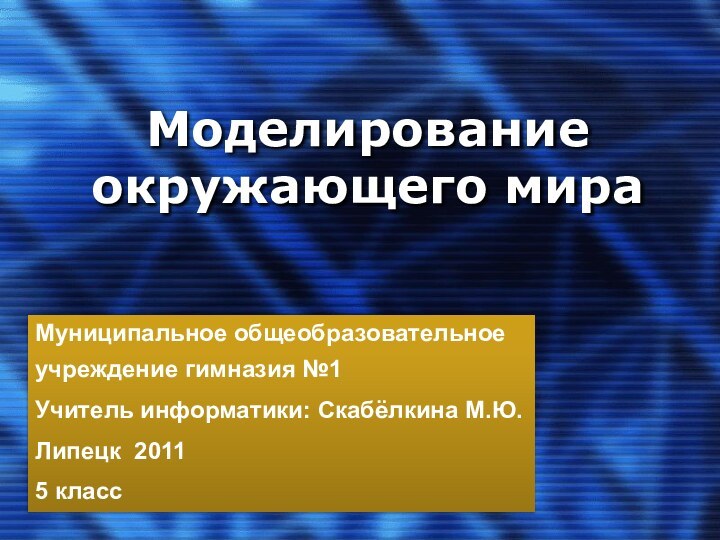 Моделирование окружающего мира

Муниципальное общеобразовательное учреждение гимназия №1

Учитель информатики: Скабёлкина М.Ю.

Липецк 2011

5 класс